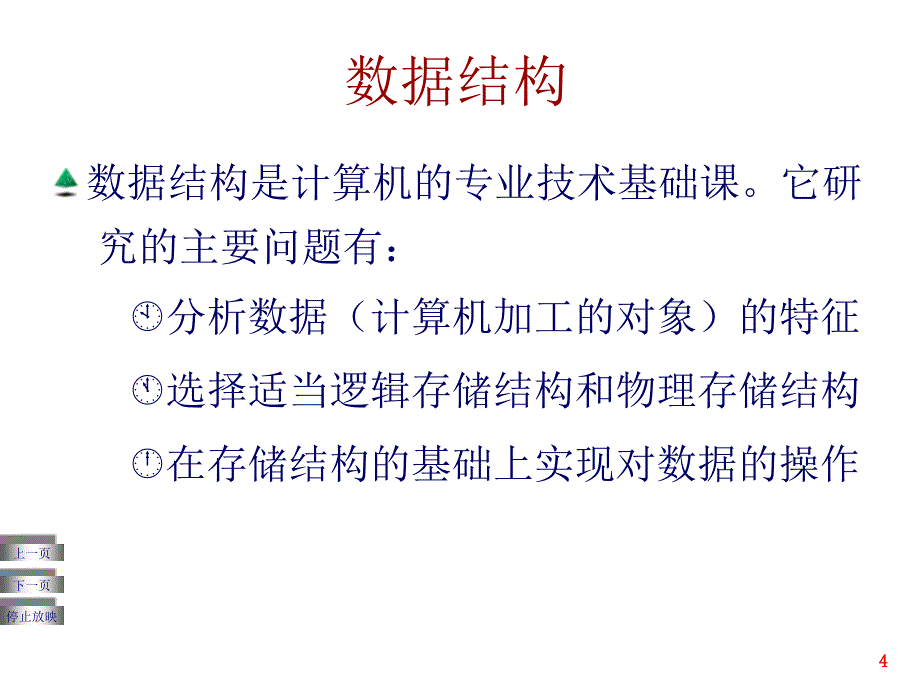 数据结构

数据结构是计算机的专业技术基础课。它研究的主要问题有：

分析数据（计算机加工的对象）的特征

选择适当逻辑存储结构和物理存储结构

在存储结构的基础上实现对数据的操作

上一页

下一页

停止放映

4